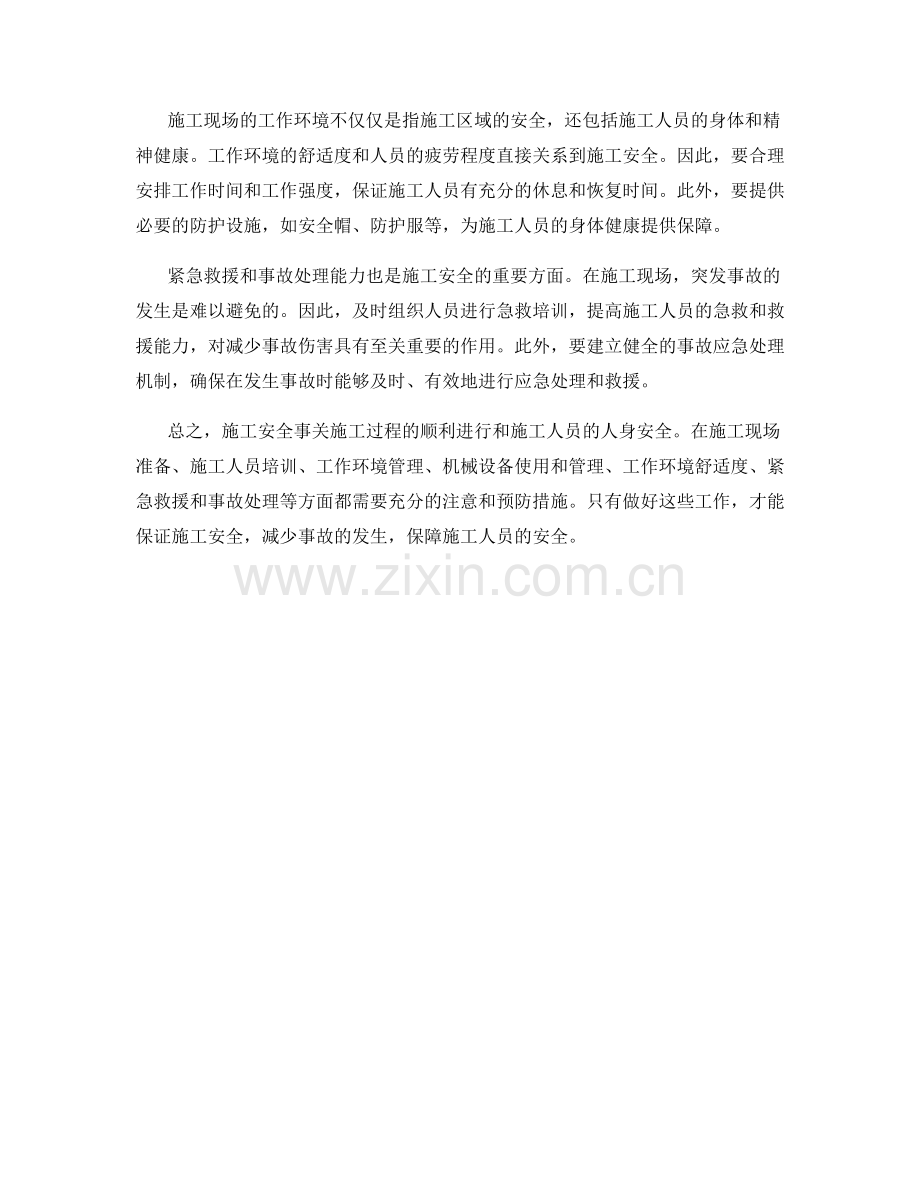 施工现场的工作环境不仅仅是指施工区域的安全，还包括施工人员的身体和精神健康。工作环境的舒适度和人员的疲劳程度直接关系到施工安全。因此，要合理安排工作时间和工作强度，保证施工人员有充分的休息和恢复时间。此外，要提供必要的防护设施，如安全帽、防护服等，为施工人员的身体健康提供保障。

紧急救援和事故处理能力也是施工安全的重要方面。在施工现场，突发事故的发生是难以避免的。因此，及时组织人员进行急救培训，提高施工人员的急救和救援能力，对减少事故伤害具有至关重要的作用。此外，要建立健全的事故应急处理机制，确保在发生事故时能够及时、有效地进行应急处理和救援。

总之，施工安全事关施工过程的顺利进行和施工人员的人身安全。在施工现场准备、施工人员培训、工作环境管理、机械设备使用和管理、工作环境舒适度、紧急救援和事故处理等方面都需要充分的注意和预防措施。只有做好这些工作，才能保证施工安全，减少事故的发生，保障施工人员的安全。

www.zixin.com.cn